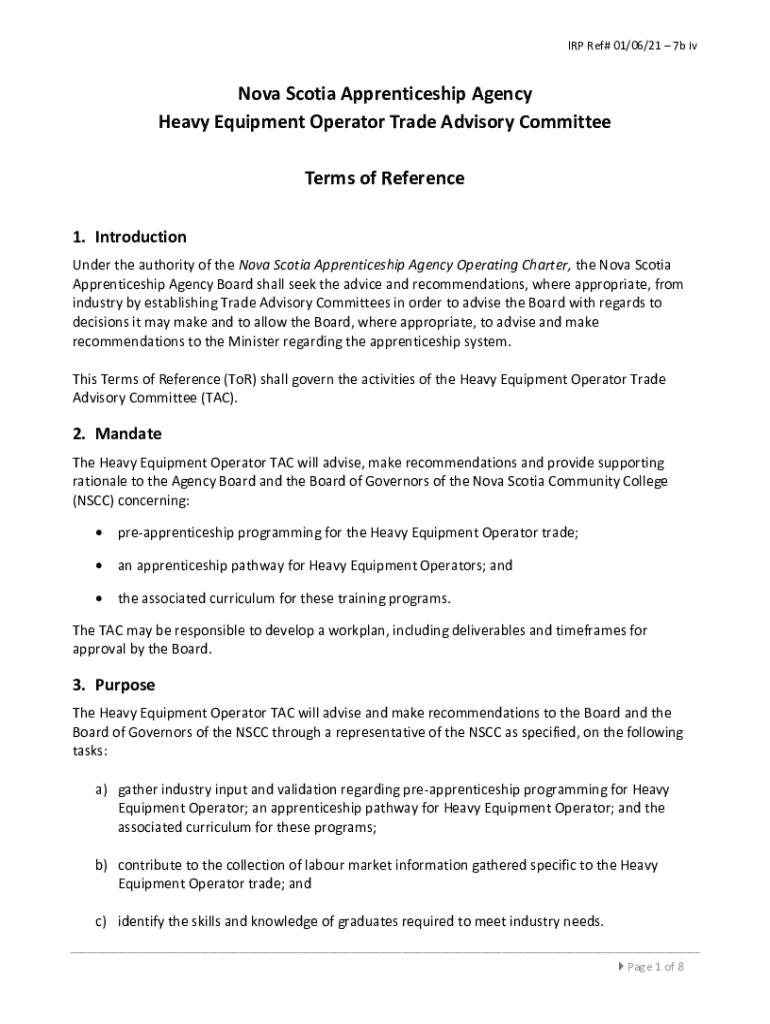 IRP Ref# 01/06/21 – 7b iv

Nova Scotia Apprenticeship Agency
Heavy Equipment Operator Trade Advisory Committee

Terms of Reference

1. Introduction

Under the authority of the Nova Scotia Apprenticeship Agency Operating Charter, the Nova Scotia Apprenticeship Agency Board shall seek the advice and recommendations, where appropriate, from industry by establishing Trade Advisory Committees in order to advise the Board with regards to decisions it may make and to allow the Board, where appropriate, to advise and make recommendations to the Minister regarding the apprenticeship system.

This Terms of Reference (ToR) shall govern the activities of the Heavy Equipment Operator Trade Advisory Committee (TAC).

2. Mandate

The Heavy Equipment Operator TAC will advise, make recommendations and provide supporting rationale to the Agency Board and the Board of Governors of the Nova Scotia Community College (NSCC) concerning:

• pre-apprenticeship programming for the Heavy Equipment Operator trade;

• an apprenticeship pathway for Heavy Equipment Operators; and

• the associated curriculum for these training programs.

The TAC may be responsible to develop a workplan, including deliverables and timeframes for approval by the Board.

3. Purpose

The Heavy Equipment Operator TAC will advise and make recommendations to the Board and the Board of Governors of the NSCC through a representative of the NSCC as specified, on the following tasks:

a) gather industry input and validation regarding pre-apprenticeship programming for Heavy Equipment Operator; an apprenticeship pathway for Heavy Equipment Operator; and the associated curriculum for these programs;

b) contribute to the collection of labour market information gathered specific to the Heavy Equipment Operator trade; and

c) identify the skills and knowledge of graduates required to meet industry needs.

Page 1 of 8